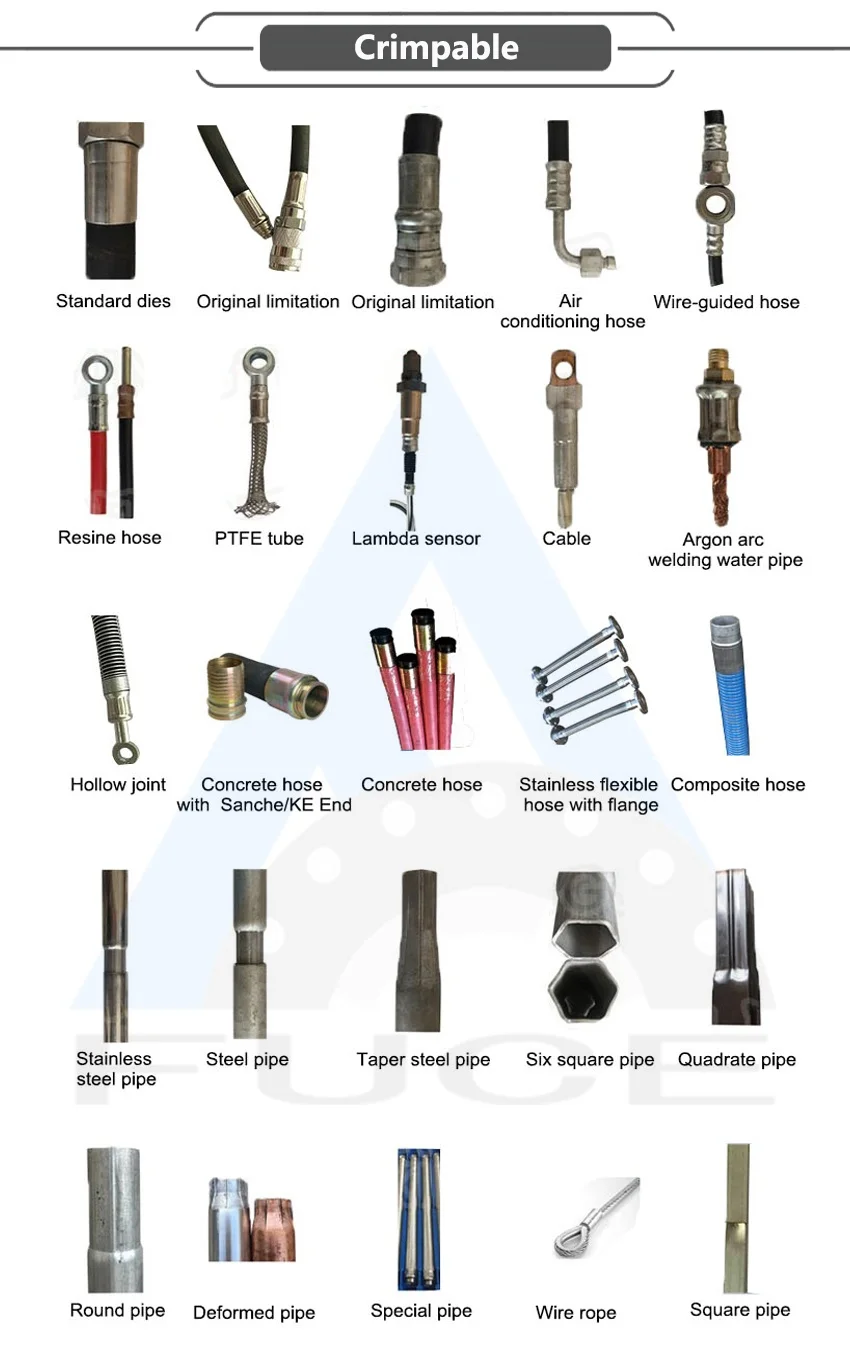 Crimpable

Standard dies

Original limitation

Original limitation

Air conditioning hose

Wire-guided hose

Resine hose

PTFE tube

Lambda sensor

Cable

Argon arc welding water pipe

Hollow joint

Concrete hose with Sanche/KE End

Concrete hose

Stainless flexible hose with flange

Composite hose

Stainless steel pipe

Steel pipe

Taper steel pipe

Six square pipe

Quadrate pipe

Round pipe

Deformed pipe

Special pipe

Wire rope

Square pipe

FUCE